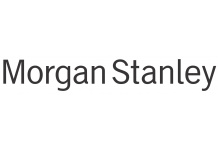 Morgan Stanley